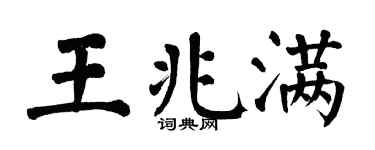 王兆满

词典网